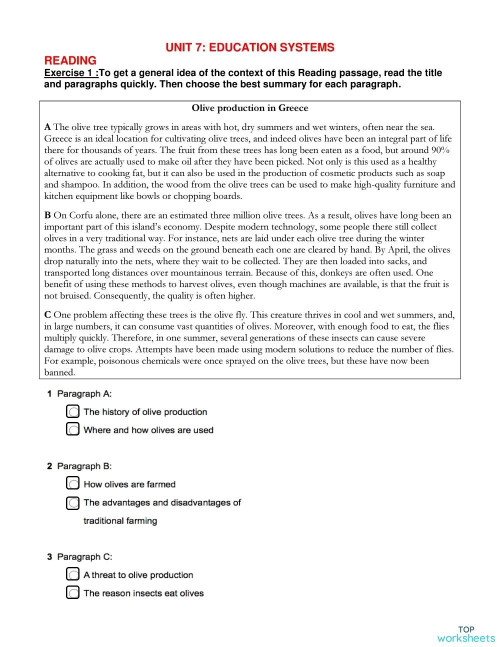 UNIT 7: EDUCATION SYSTEMS

READING

Exercise 1 :To get a general idea of the context of this Reading passage, read the title and paragraphs quickly. Then choose the best summary for each paragraph.

Olive production in Greece

A The olive tree typically grows in areas with hot, dry summers and wet winters, often near the sea. Greece is an ideal location for cultivating olive trees, and indeed olives have been an integral part of life there for thousands of years. The fruit from these trees has long been eaten as a food, but around 90% of olives are actually used to make oil after they have been picked. Not only is this used as a healthy alternative to cooking fat, but it can also be used in the production of cosmetic products such as soap and shampoo. In addition, the wood from the olive trees can be used to make high-quality furniture and kitchen equipment like bowls or chopping boards.

B On Corfu alone, there are an estimated three million olive trees. As a result, olives have long been an important part of this island's economy. Despite modern technology, some people there still collect olives in a very traditional way. For instance, nets are laid under each olive tree during the winter months. The grass and weeds on the ground beneath each one are cleared by hand. By April, the olives drop naturally into the nets, where they wait to be collected. They are then loaded into sacks, and transported long distances over mountainous terrain. Because of this, donkeys are often used. One benefit of using these methods to harvest olives, even though machines are available, is that the fruit is not bruised. Consequently, the quality is often higher.

C One problem affecting these trees is the olive fly. This creature thrives in cool and wet summers, and, in large numbers, it can consume vast quantities of olives. Moreover, with enough food to eat, the flies multiply quickly. Therefore, in one summer, several generations of these insects can cause severe damage to olive crops. Attempts have been made using modern solutions to reduce the number of flies. For example, poisonous chemicals were once sprayed on the olive trees, but these have now been banned.

1 Paragraph A:

The history of olive production

Where and how olives are used

2 Paragraph B:

How olives are farmed

The advantages and disadvantages of traditional farming

3 Paragraph C:

A threat to olive production

The reason insects eat olives

TOP
worksheets